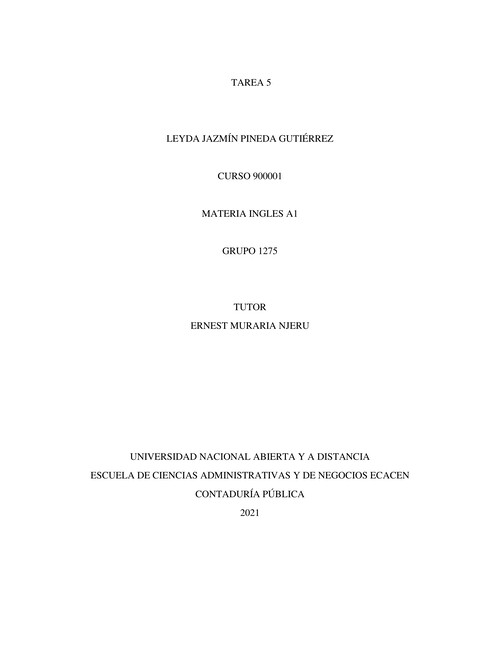 TAREA 5

LEYDA JAZMÍN PINEDA GUTIÉRREZ

CURSO 900001

MATERIA INGLES A1

GRUPO 1275

TUTOR
ERNEST MURARIA NJERU

UNIVERSIDAD NACIONAL ABIERTA Y A DISTANCIA
ESCUELA DE CIENCIAS ADMINISTRATIVAS Y DE NEGOCIOS ECACEN
CONTADURÍA PÚBLICA
2021